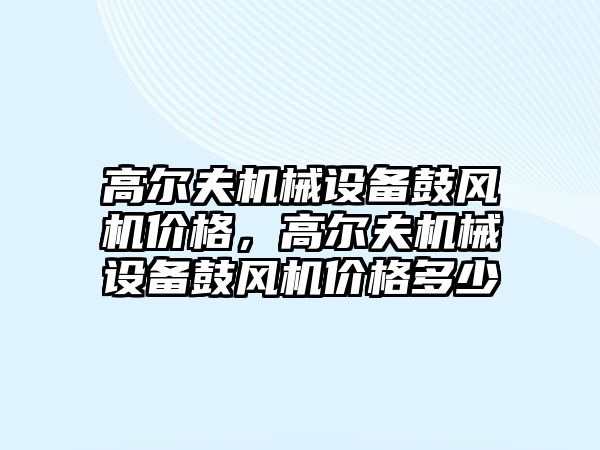 高尔夫机械设备鼓风机价格，高尔夫机械设备鼓风机价格多少